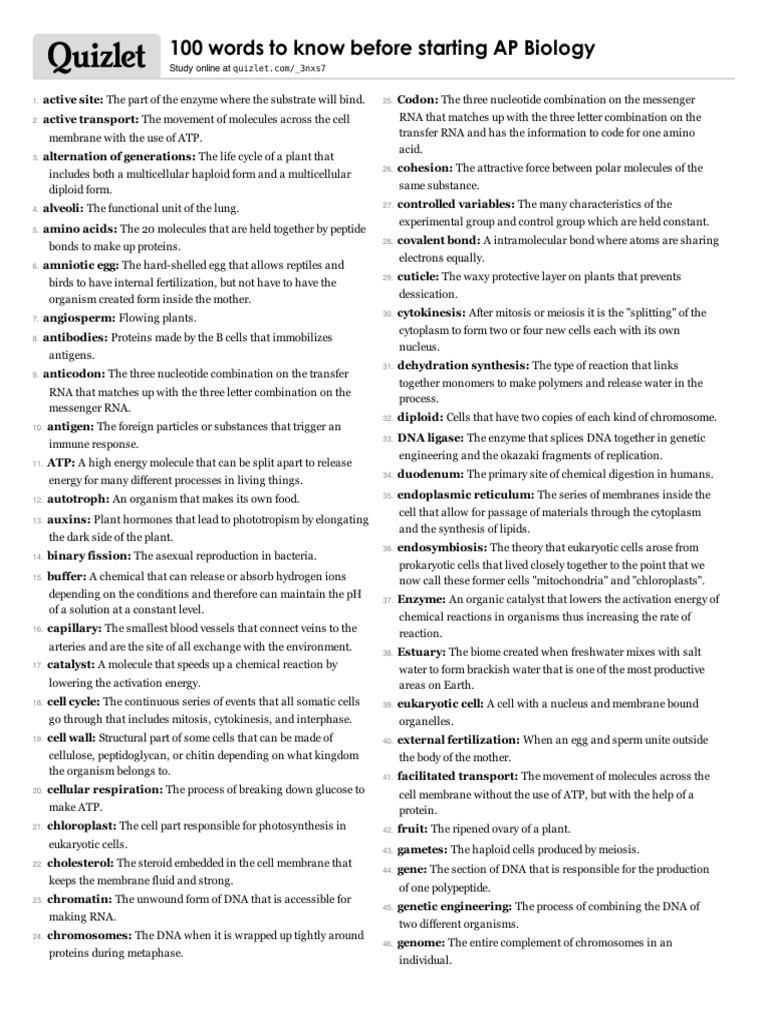 Quizlet

100 words to know before starting AP Biology

Study online at quizlet.com/_3nxs7

1. active site: The part of the enzyme where the substrate will bind.

2. active transport: The movement of molecules across the cell membrane with the use of ATP.

3. alternation of generations: The life cycle of a plant that includes both a multicellular haploid form and a multicellular diploid form.

4. alveoli: The functional unit of the lung.

5. amino acids: The 20 molecules that are held together by peptide bonds to make up proteins.

6. amniotic egg: The hard-shelled egg that allows reptiles and birds to have internal fertilization, but not have to have the organism created form inside the mother.

7. angiosperm: Flowing plants.

8. antibodies: Proteins made by the B cells that immobilizes antigens.

9. anticodon: The three nucleotide combination on the transfer RNA that matches up with the three letter combination on the messenger RNA.

10. antigen: The foreign particles or substances that trigger an immune response.

11. ATP: A high energy molecule that can be split apart to release energy for many different processes in living things.

12. autotroph: An organism that makes its own food.

13. auxins: Plant hormones that lead to phototropism by elongating the dark side of the plant.

14. binary fission: The asexual reproduction in bacteria.

15. buffer: A chemical that can release or absorb hydrogen ions depending on the conditions and therefore can maintain the pH of a solution at a constant level.

16. capillary: The smallest blood vessels that connect veins to the arteries and are the site of all exchange with the environment.

17. catalyst: A molecule that speeds up a chemical reaction by lowering the activation energy.

18. cell cycle: The continuous series of events that all somatic cells go through that includes mitosis, cytokinesis, and interphase.

19. cell wall: Structural part of some cells that can be made of cellulose, peptidoglycan, or chitin depending on what kingdom the organism belongs to.

20. cellular respiration: The process of breaking down glucose to make ATP.

21. chloroplast: The cell part responsible for photosynthesis in eukaryotic cells.

22. cholesterol: The steroid embedded in the cell membrane that keeps the membrane fluid and strong.

23. chromatin: The unwound form of DNA that is accessible for making RNA.

24. chromosomes: The DNA when it is wrapped up tightly around proteins during metaphase.

25. Codon: The three nucleotide combination on the messenger RNA that matches up with the three letter combination on the transfer RNA and has the information to code for one amino acid.

26. cohesion: The attractive force between polar molecules of the same substance.

27. controlled variables: The many characteristics of the experimental group and control group which are held constant.

28. covalent bond: A intramolecular bond where atoms are sharing electrons equally.

29. cuticle: The waxy protective layer on plants that prevents dessication.

30. cytokinesis: After mitosis or meiosis it is the "splitting" of the cytoplasm to form two or four new cells each with its own nucleus.

31. dehydration synthesis: The type of reaction that links together monomers to make polymers and release water in the process.

32. diploid: Cells that have two copies of each kind of chromosome.

33. DNA ligase: The enzyme that splices DNA together in genetic engineering and the okazaki fragments of replication.

34. duodenum: The primary site of chemical digestion in humans.

35. endoplasmic reticulum: The series of membranes inside the cell that allow for passage of materials through the cytoplasm and the synthesis of lipids.

36. endosymbiosis: The theory that eukaryotic cells arose from prokaryotic cells that lived closely together to the point that we now call these former cells "mitochondria" and "chloroplasts".

37. Enzyme: An organic catalyst that lowers the activation energy of chemical reactions in organisms thus increasing the rate of reaction.

38. Estuary: The biome created when freshwater mixes with salt water to form brackish water that is one of the most productive areas on Earth.

39. eukaryotic cell: A cell with a nucleus and membrane bound organelles.

40. external fertilization: When an egg and sperm unite outside the body of the mother.

41. facilitated transport: The movement of molecules across the cell membrane without the use of ATP, but with the help of a protein.

42. fruit: The ripened ovary of a plant.

43. gametes: The haploid cells produced by meiosis.

44. gene: The section of DNA that is responsible for the production of one polypeptide.

45. genetic engineering: The process of combining the DNA of two different organisms.

46. genome: The entire complement of chromosomes in an individual.